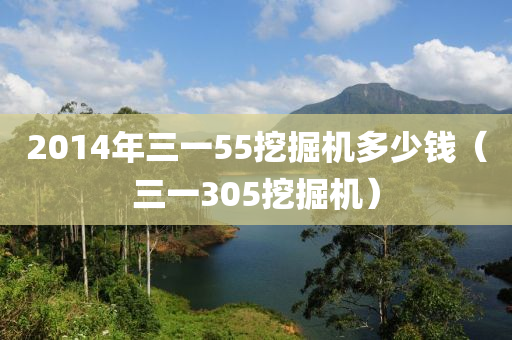 2014年三一55挖掘机多少钱（三一305挖掘机）